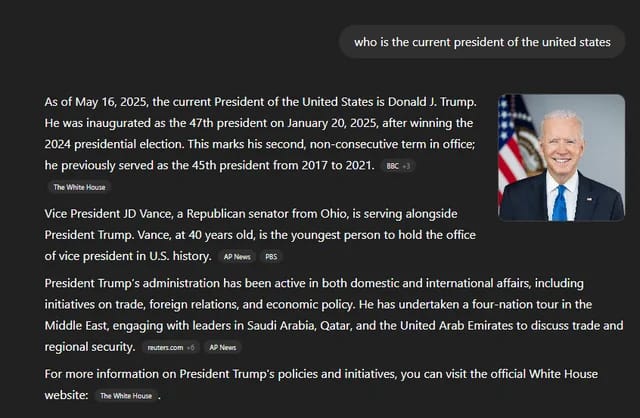 who is the current president of the united states

As of May 16, 2025, the current President of the United States is Donald J. Trump. He was inaugurated as the 47th president on January 20, 2025, after winning the 2024 presidential election. This marks his second, non-consecutive term in office; he previously served as the 45th president from 2017 to 2021. BBC +3 The White House

Vice President JD Vance, a Republican senator from Ohio, is serving alongside President Trump. Vance, at 40 years old, is the youngest person to hold the office of vice president in U.S. history. AP News PBS

President Trump's administration has been active in both domestic and international affairs, including initiatives on trade, foreign relations, and economic policy. He has undertaken a four-nation tour in the Middle East, engaging with leaders in Saudi Arabia, Qatar, and the United Arab Emirates to discuss trade and regional security. reuters.com +6 AP News

For more information on President Trump's policies and initiatives, you can visit the official White House website: The White House .